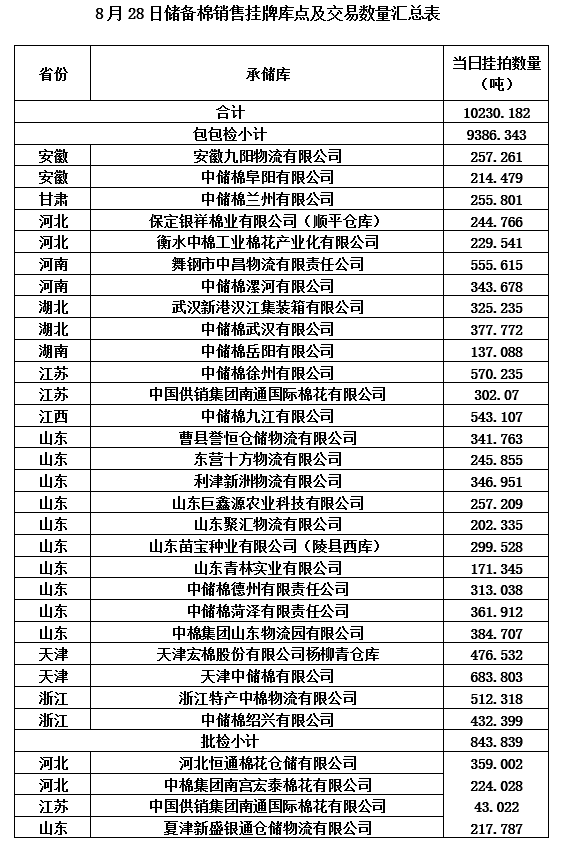 8月28日储备棉销售挂牌库点及交易数量汇总表

| 省份 | 承储库 | 当日挂拍数量（吨） |
|---|---|---|
| 合计 | | 10230.182 |
| 包包检小计 | | 9386.343 |
| 安徽 | 安徽九阳物流有限公司 | 257.261 |
| 安徽 | 中储棉阜阳有限公司 | 214.479 |
| 甘肃 | 中储棉兰州有限公司 | 255.801 |
| 河北 | 保定银祥棉业有限公司（顺平仓库） | 244.766 |
| 河北 | 衡水中棉工业棉花产业化有限公司 | 229.541 |
| 河南 | 舞钢市中昌物流有限责任公司 | 555.615 |
| 河南 | 中储棉漯河有限公司 | 343.678 |
| 湖北 | 武汉新港汉江集装箱有限公司 | 325.235 |
| 湖北 | 中储棉武汉有限公司 | 377.772 |
| 湖南 | 中储棉岳阳有限公司 | 137.088 |
| 江苏 | 中储棉徐州有限公司 | 570.235 |
| 江苏 | 中国供销集团南通国际棉花有限公司 | 302.07 |
| 江西 | 中储棉九江有限公司 | 543.107 |
| 山东 | 曹县誉恒仓储物流有限公司 | 341.763 |
| 山东 | 东营十方物流有限公司 | 245.855 |
| 山东 | 利津新洲物流有限公司 | 346.951 |
| 山东 | 山东巨鑫源农业科技有限公司 | 257.209 |
| 山东 | 山东聚汇物流有限公司 | 202.335 |
| 山东 | 山东苗宝种业有限公司（陵县西库） | 299.528 |
| 山东 | 山东青林实业有限公司 | 171.345 |
| 山东 | 中储棉德州有限责任公司 | 313.038 |
| 山东 | 中储棉菏泽有限责任公司 | 361.912 |
| 山东 | 中棉集团山东物流园有限公司 | 384.707 |
| 天津 | 天津宏棉股份有限公司杨柳青仓库 | 476.532 |
| 天津 | 天津中储棉有限公司 | 683.803 |
| 浙江 | 浙江特产中棉物流有限公司 | 512.318 |
| 浙江 | 中储棉绍兴有限公司 | 432.399 |
| 批检小计 | | 843.839 |
| 河北 | 河北恒通棉花仓储有限公司 | 359.002 |
| 河北 | 中棉集团南宫宏泰棉花有限公司 | 224.028 |
| 江苏 | 中国供销集团南通国际棉花有限公司 | 43.022 |
| 山东 | 夏津新盛银通仓储物流有限公司 | 217.787 |